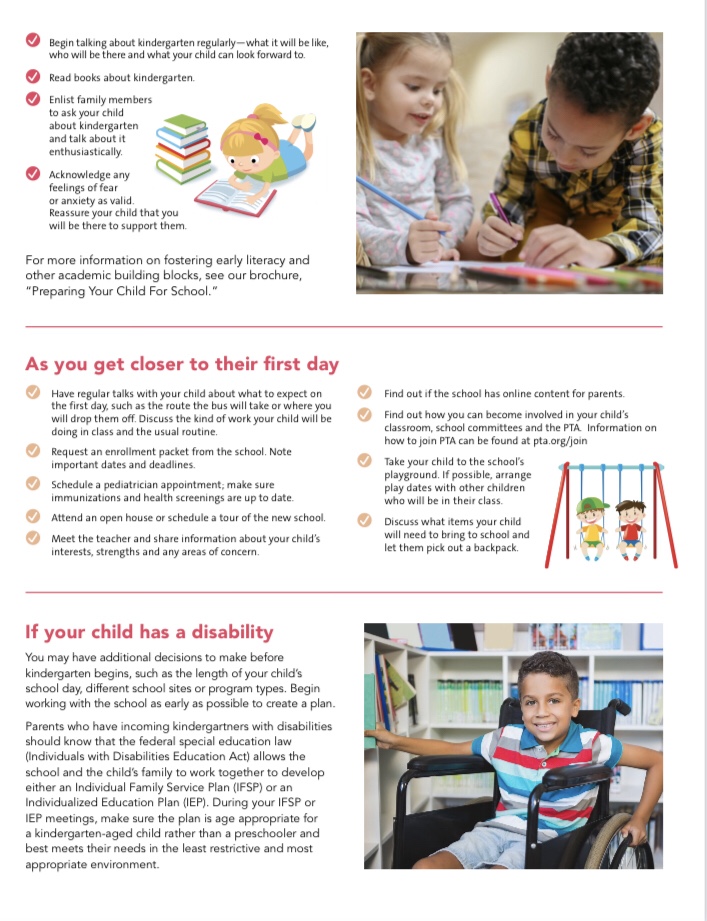 Begin talking about kindergarten regularly—what it will be like, who will be there and what your child can look forward to.

Read books about kindergarten.

Enlist family members to ask your child about kindergarten and talk about it enthusiastically.

Acknowledge any feelings of fear or anxiety as valid. Reassure your child that you will be there to support them.

For more information on fostering early literacy and other academic building blocks, see our brochure, "Preparing Your Child For School."

As you get closer to their first day

Have regular talks with your child about what to expect on the first day, such as the route the bus will take or where you will drop them off. Discuss the kind of work your child will be doing in class and the usual routine.

Request an enrollment packet from the school. Note important dates and deadlines.

Schedule a pediatrician appointment; make sure immunizations and health screenings are up to date.

Attend an open house or schedule a tour of the new school.

Meet the teacher and share information about your child's interests, strengths and any areas of concern.

Find out if the school has online content for parents.

Find out how you can become involved in your child's classroom, school committees and the PTA. Information on how to join PTA can be found at pta.org/join

Take your child to the school's playground. If possible, arrange play dates with other children who will be in their class.

Discuss what items your child will need to bring to school and let them pick out a backpack.

If your child has a disability

You may have additional decisions to make before kindergarten begins, such as the length of your child's school day, different school sites or program types. Begin working with the school as early as possible to create a plan.

Parents who have incoming kindergartners with disabilities should know that the federal special education law (Individuals with Disabilities Education Act) allows the school and the child's family to work together to develop either an Individual Family Service Plan (IFSP) or an Individualized Education Plan (IEP). During your IFSP or IEP meetings, make sure the plan is age appropriate for a kindergarten-aged child rather than a preschooler and best meets their needs in the least restrictive and most appropriate environment.